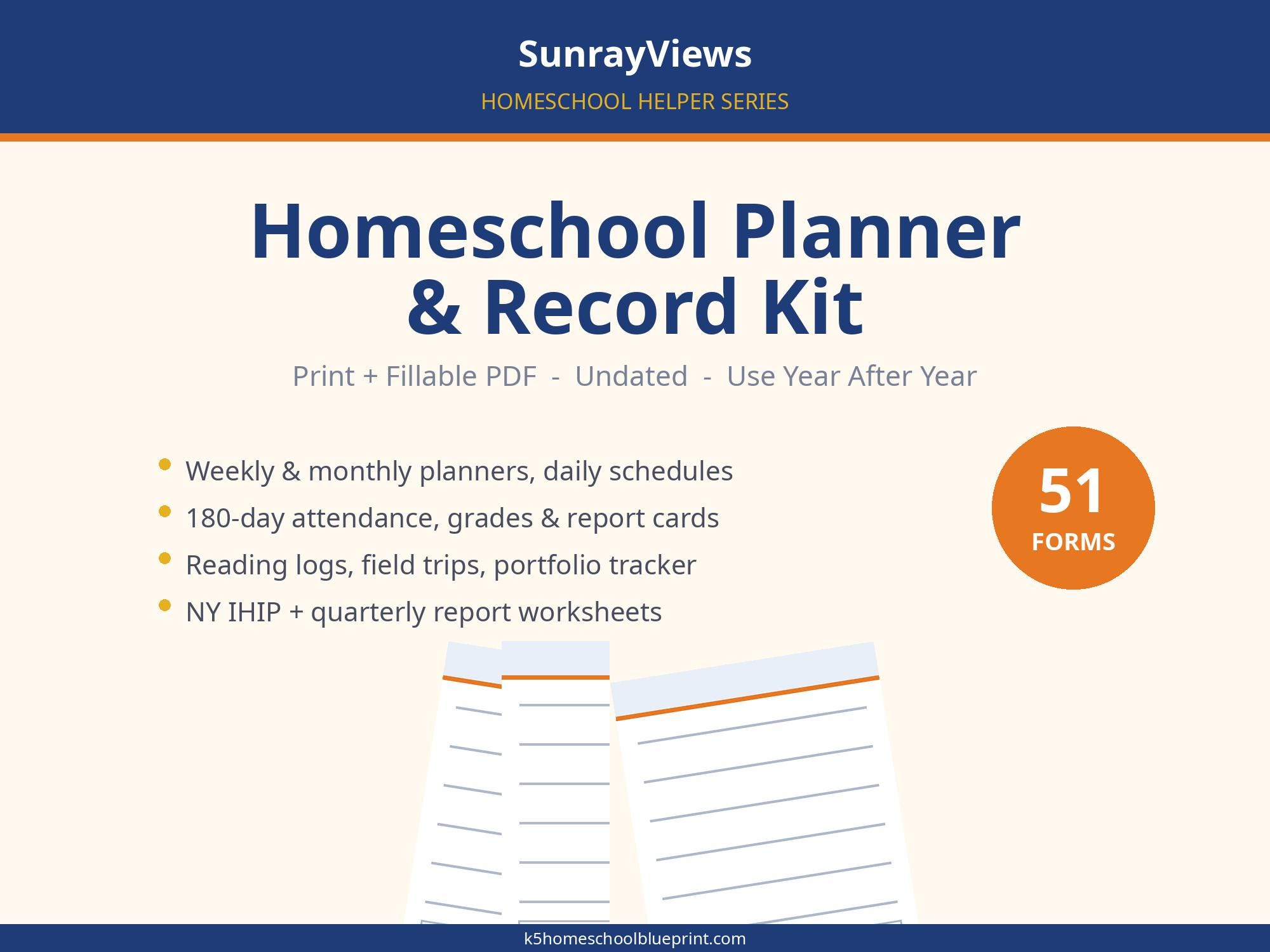 SunrayViews

HOMESCHOOL HELPER SERIES

Homeschool Planner & Record Kit

Print + Fillable PDF - Undated - Use Year After Year

• Weekly & monthly planners, daily schedules
• 180-day attendance, grades & report cards
• Reading logs, field trips, portfolio tracker
• NY IHIP + quarterly report worksheets

51
FORMS

k5homeschoolblueprint.com